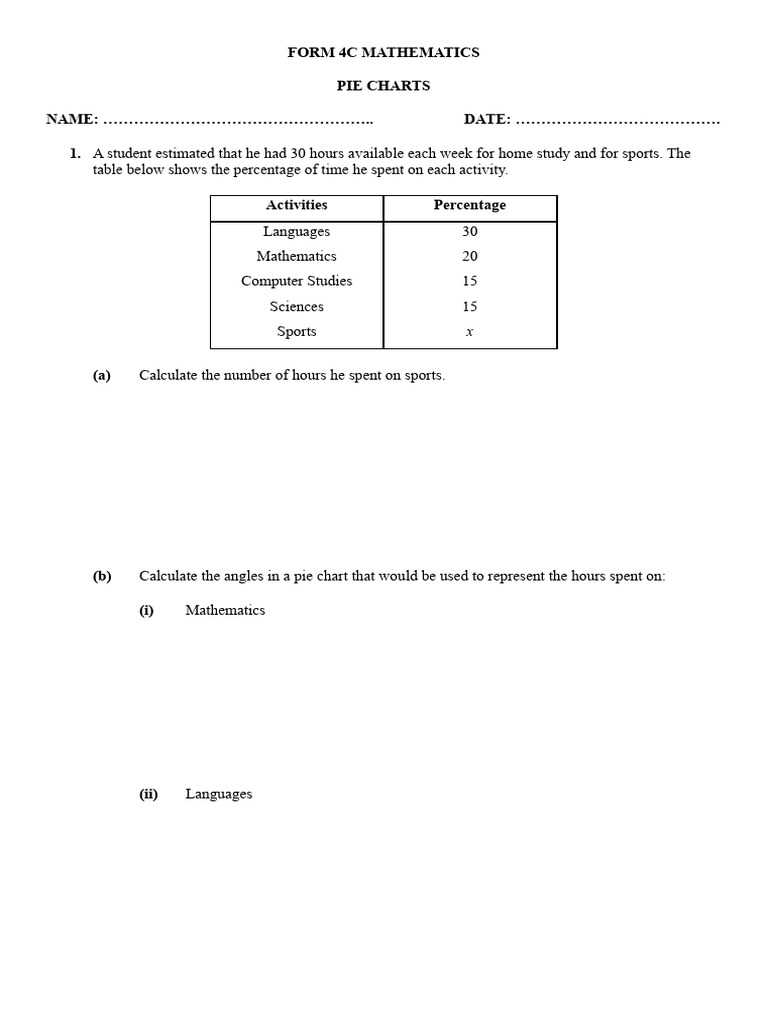 FORM 4C MATHEMATICS

PIE CHARTS

NAME: …………………………………………….. DATE: …………………………………

1. A student estimated that he had 30 hours available each week for home study and for sports. The table below shows the percentage of time he spent on each activity.

| Activities | Percentage |
|---|---|
| Languages | 30 |
| Mathematics | 20 |
| Computer Studies | 15 |
| Sciences | 15 |
| Sports | $x$ |

(a) Calculate the number of hours he spent on sports.

(b) Calculate the angles in a pie chart that would be used to represent the hours spent on:

(i) Mathematics

(ii) Languages